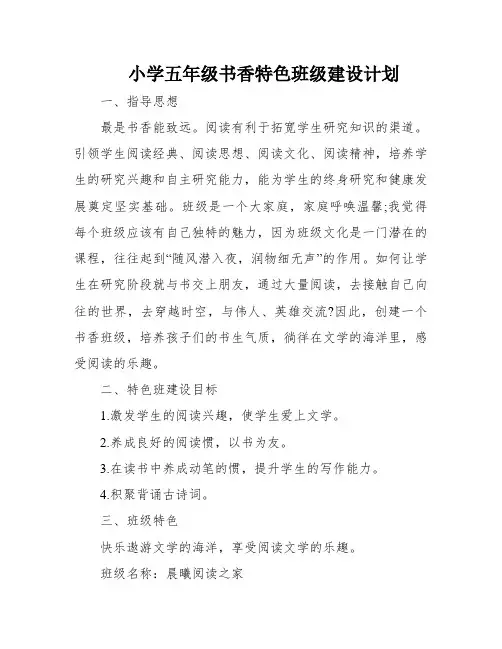 小学五年级书香特色班级建设计划

一、指导思想

最是书香能致远。阅读有利于拓宽学生研究知识的渠道。引领学生阅读经典、阅读思想、阅读文化、阅读精神，培养学生的研究兴趣和自主研究能力，能为学生的终身研究和健康发展奠定坚实基础。班级是一个大家庭，家庭呼唤温馨;我觉得每个班级应该有自己独特的魅力，因为班级文化是一门潜在的课程，往往起到“随风潜入夜，润物细无声”的作用。如何让学生在研究阶段就与书交上朋友，通过大量阅读，去接触自己向往的世界，去穿越时空，与伟人、英雄交流?因此，创建一个书香班级，培养孩子们的书生气质，徜徉在文学的海洋里，感受阅读的乐趣。

二、特色班建设目标

1.激发学生的阅读兴趣，使学生爱上文学。

2.养成良好的阅读惯，以书为友。

3.在读书中养成动笔的惯，提升学生的写作能力。

4.积聚背诵古诗词。

三、班级特色

快乐遨游文学的海洋，享受阅读文学的乐趣。

班级名称：晨曦阅读之家